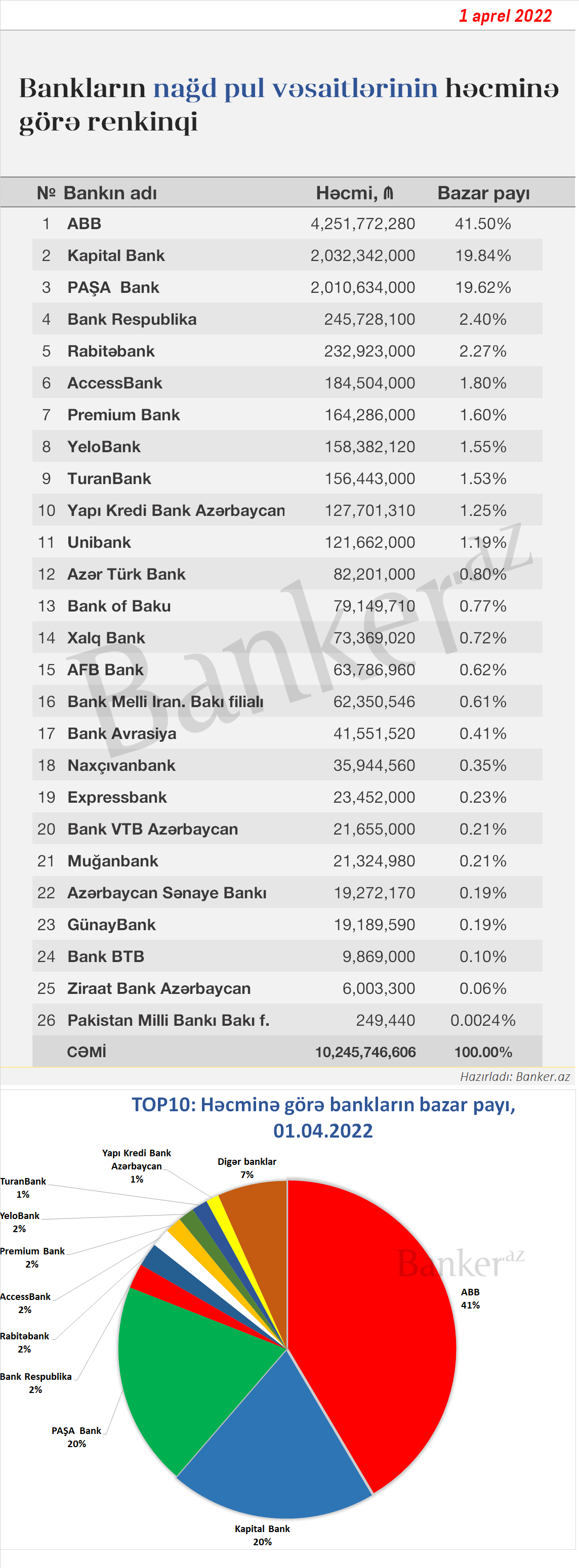 1 aprel 2022

Bankların nağd pul vəsaitlərinin həcminə görə renkinqi

| № | Bankın adı | Həcmi, ₼ | Bazar payı |
|---|---|---|---|
| 1 | ABB | 4,251,772,280 | 41.50% |
| 2 | Kapital Bank | 2,032,342,000 | 19.84% |
| 3 | PAŞA Bank | 2,010,634,000 | 19.62% |
| 4 | Bank Respublika | 245,728,100 | 2.40% |
| 5 | Rabitəbank | 232,923,000 | 2.27% |
| 6 | AccessBank | 184,504,000 | 1.80% |
| 7 | Premium Bank | 164,286,000 | 1.60% |
| 8 | YeloBank | 158,382,120 | 1.55% |
| 9 | TuranBank | 156,443,000 | 1.53% |
| 10 | Yapı Kredi Bank Azərbaycan | 127,701,310 | 1.25% |
| 11 | Unibank | 121,662,000 | 1.19% |
| 12 | Azər Türk Bank | 82,201,000 | 0.80% |
| 13 | Bank of Baku | 79,149,710 | 0.77% |
| 14 | Xalq Bank | 73,369,020 | 0.72% |
| 15 | AFB Bank | 63,786,960 | 0.62% |
| 16 | Bank Melli Iran. Bakı filialı | 62,350,546 | 0.61% |
| 17 | Bank Avrasiya | 41,551,520 | 0.41% |
| 18 | Naxçıvanbank | 35,944,560 | 0.35% |
| 19 | Expressbank | 23,452,000 | 0.23% |
| 20 | Bank VTB Azərbaycan | 21,655,000 | 0.21% |
| 21 | Muğanbank | 21,324,980 | 0.21% |
| 22 | Azərbaycan Sənaye Bankı | 19,272,170 | 0.19% |
| 23 | GünayBank | 19,189,590 | 0.19% |
| 24 | Bank BTB | 9,869,000 | 0.10% |
| 25 | Ziraat Bank Azərbaycan | 6,003,300 | 0.06% |
| 26 | Pakistan Milli Bankı Bakı f. | 249,440 | 0.0024% |
| | CƏMİ | 10,245,746,606 | 100.00% |

Banker.az

Hazırladı: Banker.az

TOP10: Həcminə görə bankların bazar payı, 01.04.2022

Yapı Kredi Bank Azərbaycan 1%
Digər banklar 7%
TuranBank 1%
YeloBank 2%
Premium Bank 2%
AccessBank 2%
Rabitəbank 2%
Bank Respublika 2%
PAŞA Bank 20%
Kapital Bank 20%
ABB 41%
Banker.az